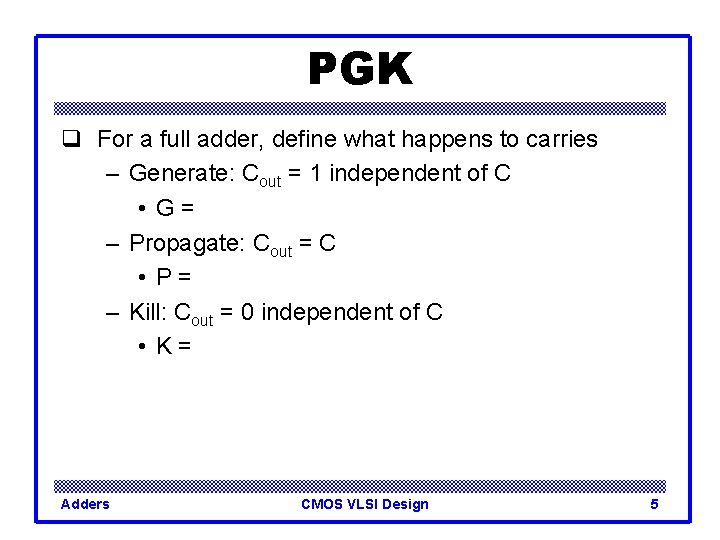 PGK

☐ For a full adder, define what happens to carries

- Generate: $C_{out}$ = 1 independent of C

• G =

- Propagate: $C_{out}$ = C

• P =

- Kill: $C_{out}$ = 0 independent of C

• K =

Adders CMOS VLSI Design 5